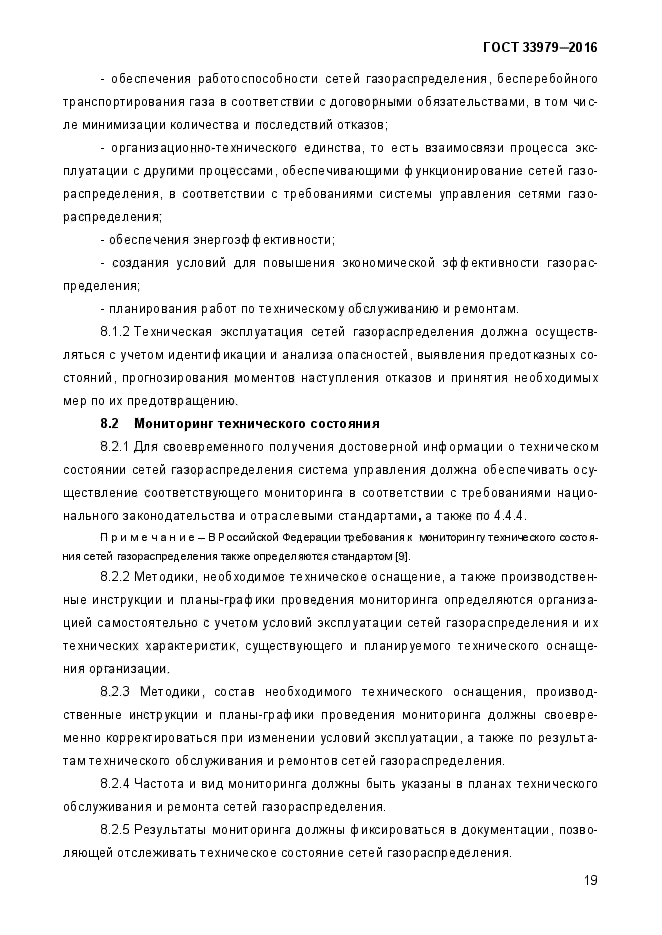 ГОСТ 33979—2016

- обеспечения работоспособности сетей газораспределения, бесперебойного транспортирования газа в соответствии с договорными обязательствами, в том числе минимизации количества и последствий отказов;

- организационно-технического единства, то есть взаимосвязи процесса эксплуатации с другими процессами, обеспечивающими функционирование сетей газораспределения, в соответствии с требованиями системы управления сетями газораспределения;

- обеспечения энергоэффективности;

- создания условий для повышения экономической эффективности газораспределения;

- планирования работ по техническому обслуживанию и ремонтам.

8.1.2 Техническая эксплуатация сетей газораспределения должна осуществляться с учетом идентификации и анализа опасностей, выявления предотказных состояний, прогнозирования моментов наступления отказов и принятия необходимых мер по их предотвращению.

8.2 Мониторинг технического состояния

8.2.1 Для своевременного получения достоверной информации о техническом состоянии сетей газораспределения система управления должна обеспечивать осуществление соответствующего мониторинга в соответствии с требованиями национального законодательства и отраслевыми стандартами, а также по 4.4.4.

Примечание – В Российской Федерации требования к мониторингу технического состояния сетей газораспределения также определяются стандартом [9].

8.2.2 Методики, необходимое техническое оснащение, а также производственные инструкции и планы-графики проведения мониторинга определяются организацией самостоятельно с учетом условий эксплуатации сетей газораспределения и их технических характеристик, существующего и планируемого технического оснащения организации.

8.2.3 Методики, состав необходимого технического оснащения, производственные инструкции и планы-графики проведения мониторинга должны своевременно корректироваться при изменении условий эксплуатации, а также по результатам технического обслуживания и ремонтов сетей газораспределения.

8.2.4 Частота и вид мониторинга должны быть указаны в планах технического обслуживания и ремонта сетей газораспределения.

8.2.5 Результаты мониторинга должны фиксироваться в документации, позволяющей отслеживать техническое состояние сетей газораспределения.

19